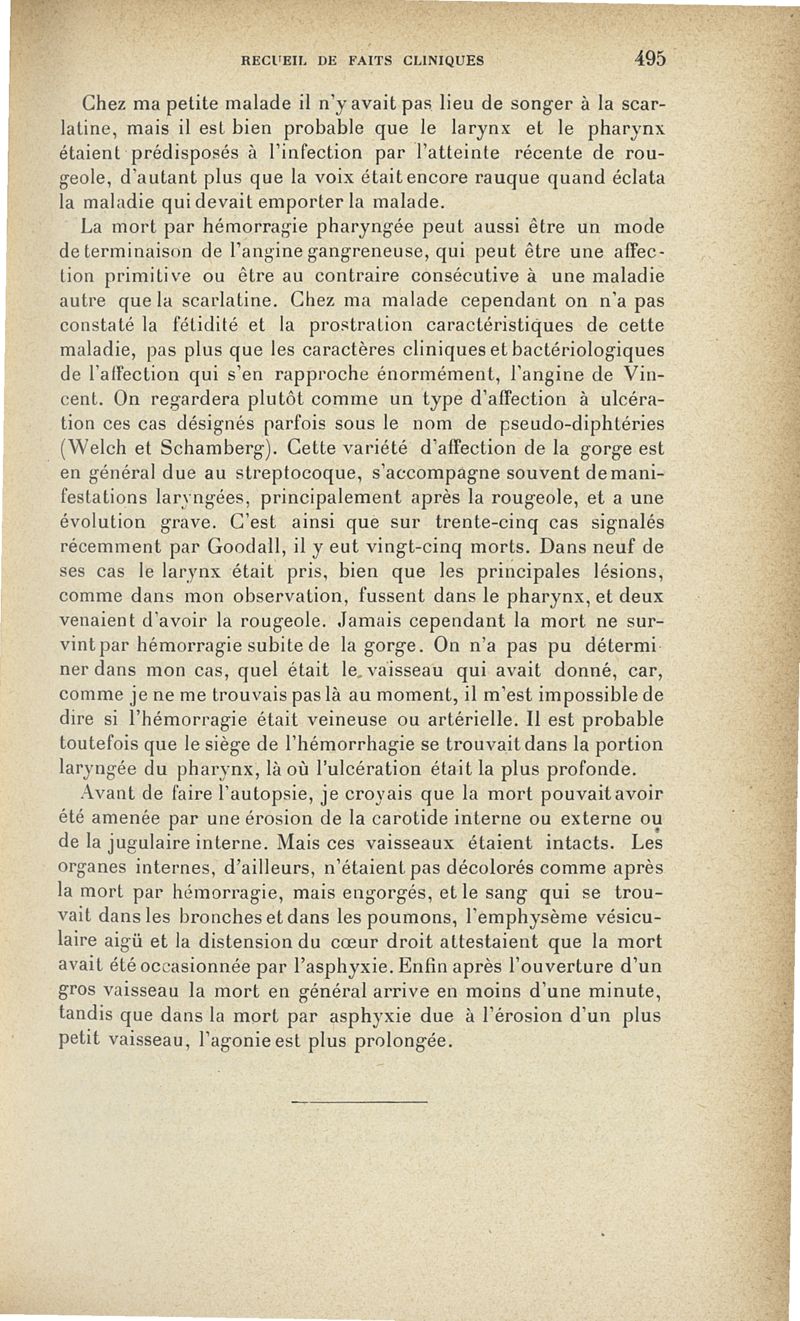 RECUEIL DE FAITS CLINIQUES 495

Chez ma petite malade il n'y avait pas lieu de songer à la scarlatine, mais il est bien probable que le larynx et le pharynx étaient prédisposés à l'infection par l'atteinte récente de rougeole, d'autant plus que la voix était encore rauque quand éclata la maladie qui devait emporter la malade.

La mort par hémorragie pharyngée peut aussi être un mode de terminaison de l'angine gangreneuse, qui peut être une affection primitive ou être au contraire consécutive à une maladie autre que la scarlatine. Chez ma malade cependant on n'a pas constaté la fétidité et la prostration caractéristiques de cette maladie, pas plus que les caractères cliniques et bactériologiques de l'affection qui s'en rapproche énormément, l'angine de Vincent. On regardera plutôt comme un type d'affection à ulcération ces cas désignés parfois sous le nom de pseudo-diphtéries (Welch et Schamberg). Cette variété d'affection de la gorge est en général due au streptocoque, s'accompagne souvent de manifestations laryngées, principalement après la rougeole, et a une évolution grave. C'est ainsi que sur trente-cinq cas signalés récemment par Goodall, il y eut vingt-cinq morts. Dans neuf de ses cas le larynx était pris, bien que les principales lésions, comme dans mon observation, fussent dans le pharynx, et deux venaient d'avoir la rougeole. Jamais cependant la mort ne survint par hémorragie subite de la gorge. On n'a pas pu déterminer dans mon cas, quel était le vaisseau qui avait donné, car, comme je ne me trouvais pas là au moment, il m'est impossible de dire si l'hémorragie était veineuse ou artérielle. Il est probable toutefois que le siège de l'hémorrhagie se trouvait dans la portion laryngée du pharynx, là où l'ulcération était la plus profonde.

Avant de faire l'autopsie, je croyais que la mort pouvait avoir été amenée par une érosion de la carotide interne ou externe ou de la jugulaire interne. Mais ces vaisseaux étaient intacts. Les organes internes, d'ailleurs, n'étaient pas décolorés comme après la mort par hémorragie, mais engorgés, et le sang qui se trouvait dans les bronches et dans les poumons, l'emphysème vésiculaire aigü et la distension du cœur droit attestaient que la mort avait été occasionnée par l'asphyxie. Enfin après l'ouverture d'un gros vaisseau la mort en général arrive en moins d'une minute, tandis que dans la mort par asphyxie due à l'érosion d'un plus petit vaisseau, l'agonie est plus prolongée.